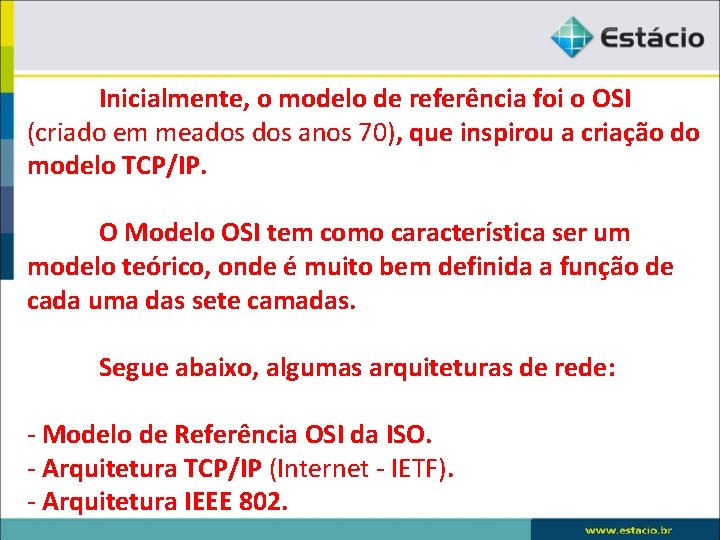 Estácio

Inicialmente, o modelo de referência foi o OSI (criado em meados dos anos 70), que inspirou a criação do modelo TCP/IP.

O Modelo OSI tem como característica ser um modelo teórico, onde é muito bem definida a função de cada uma das sete camadas.

Segue abaixo, algumas arquiteturas de rede:

- Modelo de Referência OSI da ISO.
- Arquitetura TCP/IP (Internet - IETF).
- Arquitetura IEEE 802.

www.estacio.br